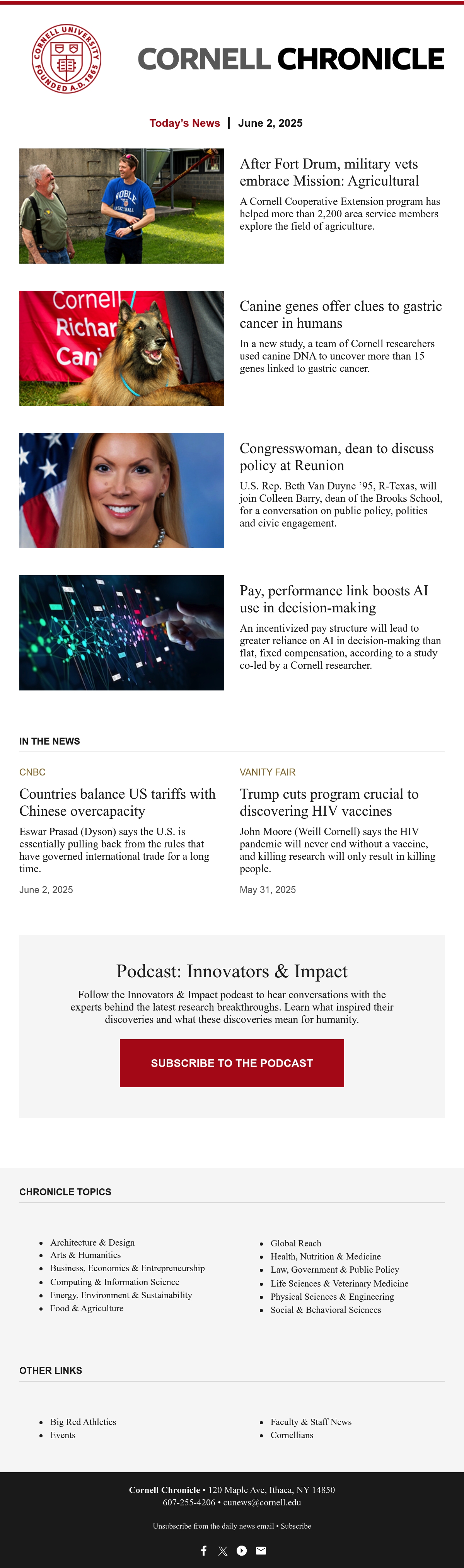 CORNELL UNIVERSITY FOUNDED A.D. 1865

CORNELL CHRONICLE

Today's News | June 2, 2025

NOBLE BASKETBALL

After Fort Drum, military vets embrace Mission: Agricultural

A Cornell Cooperative Extension program has helped more than 2,200 area service members explore the field of agriculture.

Cornell Richar Cani

Canine genes offer clues to gastric cancer in humans

In a new study, a team of Cornell researchers used canine DNA to uncover more than 15 genes linked to gastric cancer.

Congresswoman, dean to discuss policy at Reunion

U.S. Rep. Beth Van Duyne '95, R-Texas, will join Colleen Barry, dean of the Brooks School, for a conversation on public policy, politics and civic engagement.

Pay, performance link boosts AI use in decision-making

An incentivized pay structure will lead to greater reliance on AI in decision-making than flat, fixed compensation, according to a study co-led by a Cornell researcher.

IN THE NEWS

CNBC

Countries balance US tariffs with Chinese overcapacity

Eswar Prasad (Dyson) says the U.S. is essentially pulling back from the rules that have governed international trade for a long time.

June 2, 2025

VANITY FAIR

Trump cuts program crucial to discovering HIV vaccines

John Moore (Weill Cornell) says the HIV pandemic will never end without a vaccine, and killing research will only result in killing people.

May 31, 2025

Podcast: Innovators & Impact

Follow the Innovators & Impact podcast to hear conversations with the experts behind the latest research breakthroughs. Learn what inspired their discoveries and what these discoveries mean for humanity.

SUBSCRIBE TO THE PODCAST

CHRONICLE TOPICS

- Architecture & Design
- Arts & Humanities
- Business, Economics & Entrepreneurship
- Computing & Information Science
- Energy, Environment & Sustainability
- Food & Agriculture

- Global Reach
- Health, Nutrition & Medicine
- Law, Government & Public Policy
- Life Sciences & Veterinary Medicine
- Physical Sciences & Engineering
- Social & Behavioral Sciences

OTHER LINKS

- Big Red Athletics
- Events

- Faculty & Staff News
- Cornellians

Cornell Chronicle • 120 Maple Ave, Ithaca, NY 14850
607-255-4206 • cunews@cornell.edu

Unsubscribe from the daily news email • Subscribe